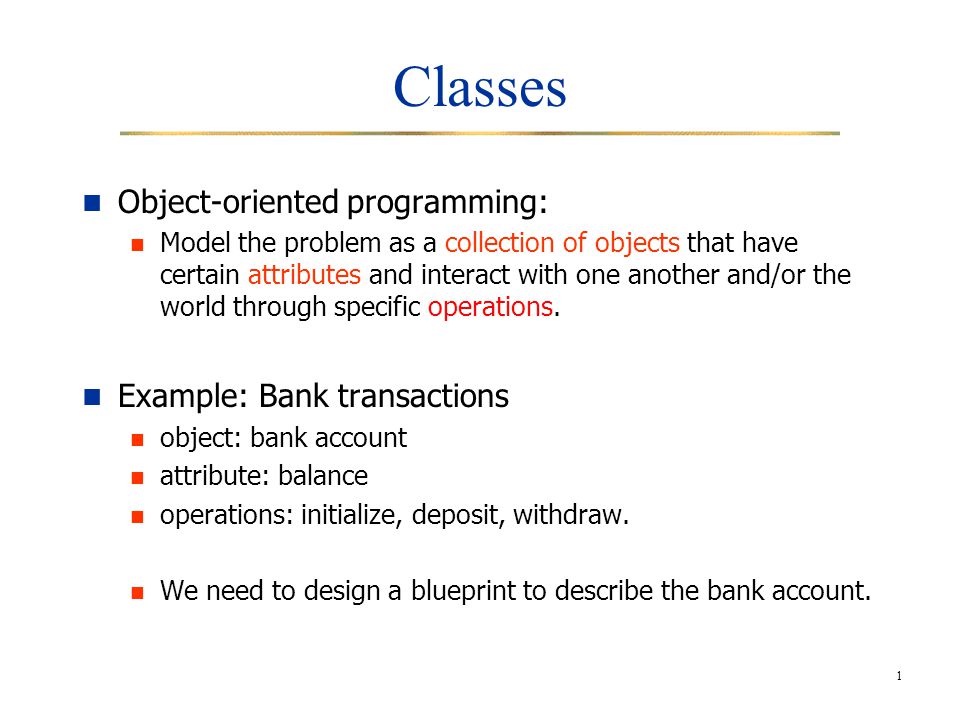 Classes

Object-oriented programming:

Model the problem as a collection of objects that have certain attributes and interact with one another and/or the world through specific operations.

Example: Bank transactions

object: bank account

attribute: balance

operations: initialize, deposit, withdraw.

We need to design a blueprint to describe the bank account.

1